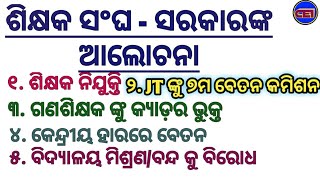 ଶିକ୍ଷକ ସଂଘ - ସରକାରଙ୍କ ଆଲୋଚନା

୧. ଶିକ୍ଷକ ନିଯୁକ୍ତି ୨. JT ଙ୍କୁ ୭ମ ବେତନ କମିଶନ

୩. ଗଣଶିକ୍ଷକ ଙ୍କୁ କ୍ୟାଡ଼ର ଭୁକ୍ତ

୪. କେନ୍ଦ୍ରୀୟ ହାରରେ ବେତନ

୫. ବିଦ୍ୟାଳୟ ମିଶ୍ରଣ/ବନ୍ଦ କୁ ବିରୋଧ